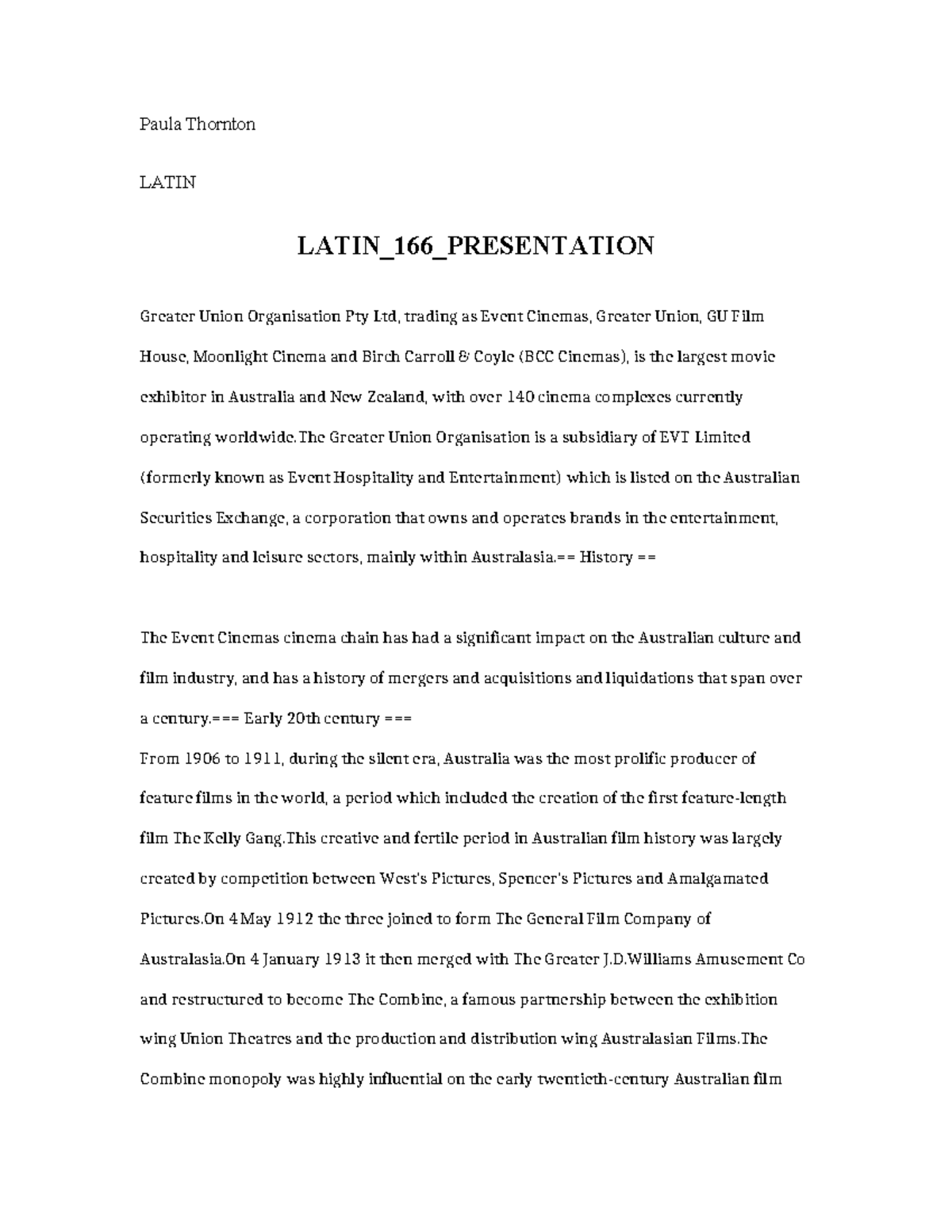 Paula Thornton

LATIN

LATIN_166_PRESENTATION

Greater Union Organisation Pty Ltd, trading as Event Cinemas, Greater Union, GU Film House, Moonlight Cinema and Birch Carroll & Coyle (BCC Cinemas), is the largest movie exhibitor in Australia and New Zealand, with over 140 cinema complexes currently operating worldwide.The Greater Union Organisation is a subsidiary of EVT Limited (formerly known as Event Hospitality and Entertainment) which is listed on the Australian Securities Exchange, a corporation that owns and operates brands in the entertainment, hospitality and leisure sectors, mainly within Australasia.== History ==

The Event Cinemas cinema chain has had a significant impact on the Australian culture and film industry, and has a history of mergers and acquisitions and liquidations that span over a century.=== Early 20th century ===
From 1906 to 1911, during the silent era, Australia was the most prolific producer of feature films in the world, a period which included the creation of the first feature-length film The Kelly Gang.This creative and fertile period in Australian film history was largely created by competition between West's Pictures, Spencer's Pictures and Amalgamated Pictures.On 4 May 1912 the three joined to form The General Film Company of Australasia.On 4 January 1913 it then merged with The Greater J.D.Williams Amusement Co and restructured to become The Combine, a famous partnership between the exhibition wing Union Theatres and the production and distribution wing Australasian Films.The Combine monopoly was highly influential on the early twentieth-century Australian film